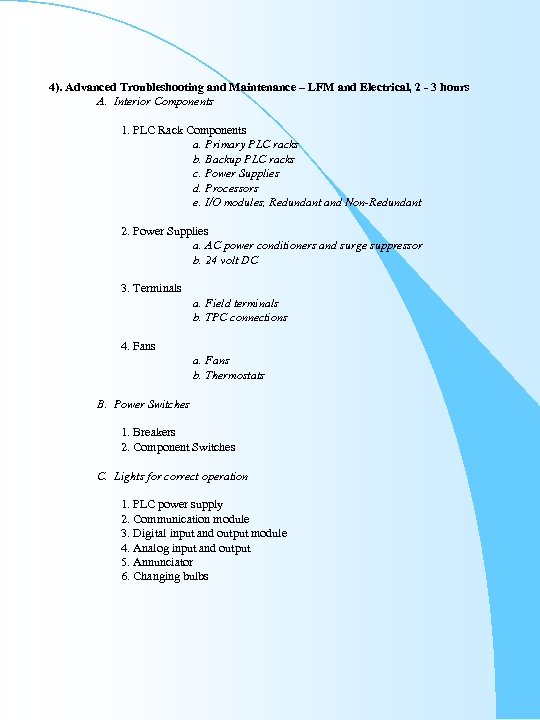 4). Advanced Troubleshooting and Maintenance – LFM and Electrical, 2 - 3 hours

A. Interior Components

1. PLC Rack Components
a. Primary PLC racks
b. Backup PLC racks
c. Power Supplies
d. Processors
e. I/O modules, Redundant and Non-Redundant

2. Power Supplies
a. AC power conditioners and surge suppressor
b. 24 volt DC

3. Terminals
a. Field terminals
b. TPC connections

4. Fans
a. Fans
b. Thermostats

B. Power Switches

1. Breakers
2. Component Switches

C. Lights for correct operation

1. PLC power supply
2. Communication module
3. Digital input and output module
4. Analog input and output
5. Annunciator
6. Changing bulbs